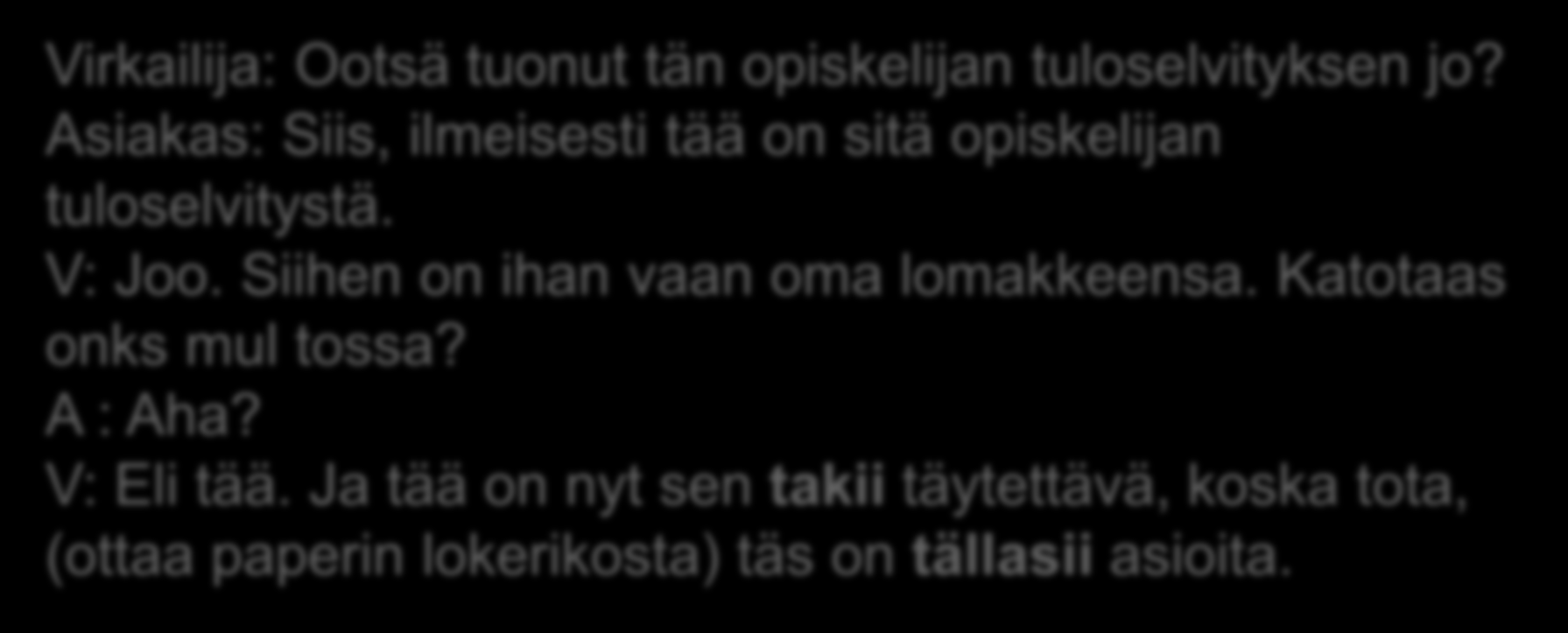 Virkailija: Ootsä tuonut tän opiskelijan tuloselvityksen jo?
Asiakas: Siis, ilmeisesti tää on sitä opiskelijan tuloselvitystä.
V: Joo. Siihen on ihan vaan oma lomakkeensa. Katotaas onks mul tossa?
A : Aha?
V: Eli tää. Ja tää on nyt sen takii täytettävä, koska tota, (ottaa paperin lokerikosta) täs on tällasii asioita.